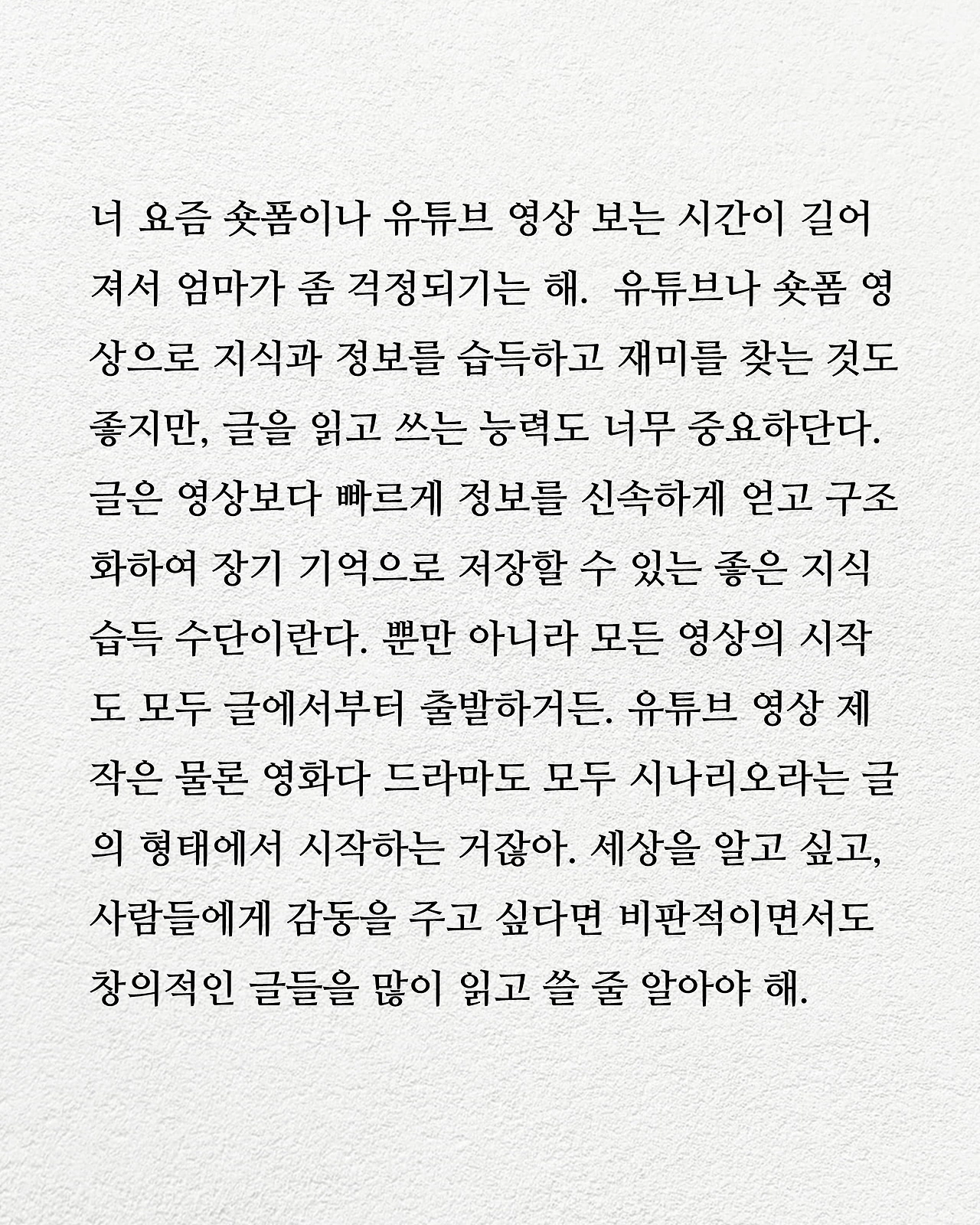 너 요즘 숏폼이나 유튜브 영상 보는 시간이 길어져서 엄마가 좀 걱정되기는 해. 유튜브나 숏폼 영상으로 지식과 정보를 습득하고 재미를 찾는 것도 좋지만, 글을 읽고 쓰는 능력도 너무 중요하단다. 글은 영상보다 빠르게 정보를 신속하게 얻고 구조화하여 장기 기억으로 저장할 수 있는 좋은 지식 습득 수단이란다. 뿐만 아니라 모든 영상의 시작도 모두 글에서부터 출발하거든. 유튜브 영상 제작은 물론 영화다 드라마도 모두 시나리오라는 글의 형태에서 시작하는 거잖아. 세상을 알고 싶고, 사람들에게 감동을 주고 싶다면 비판적이면서도 창의적인 글들을 많이 읽고 쓸 줄 알아야 해.